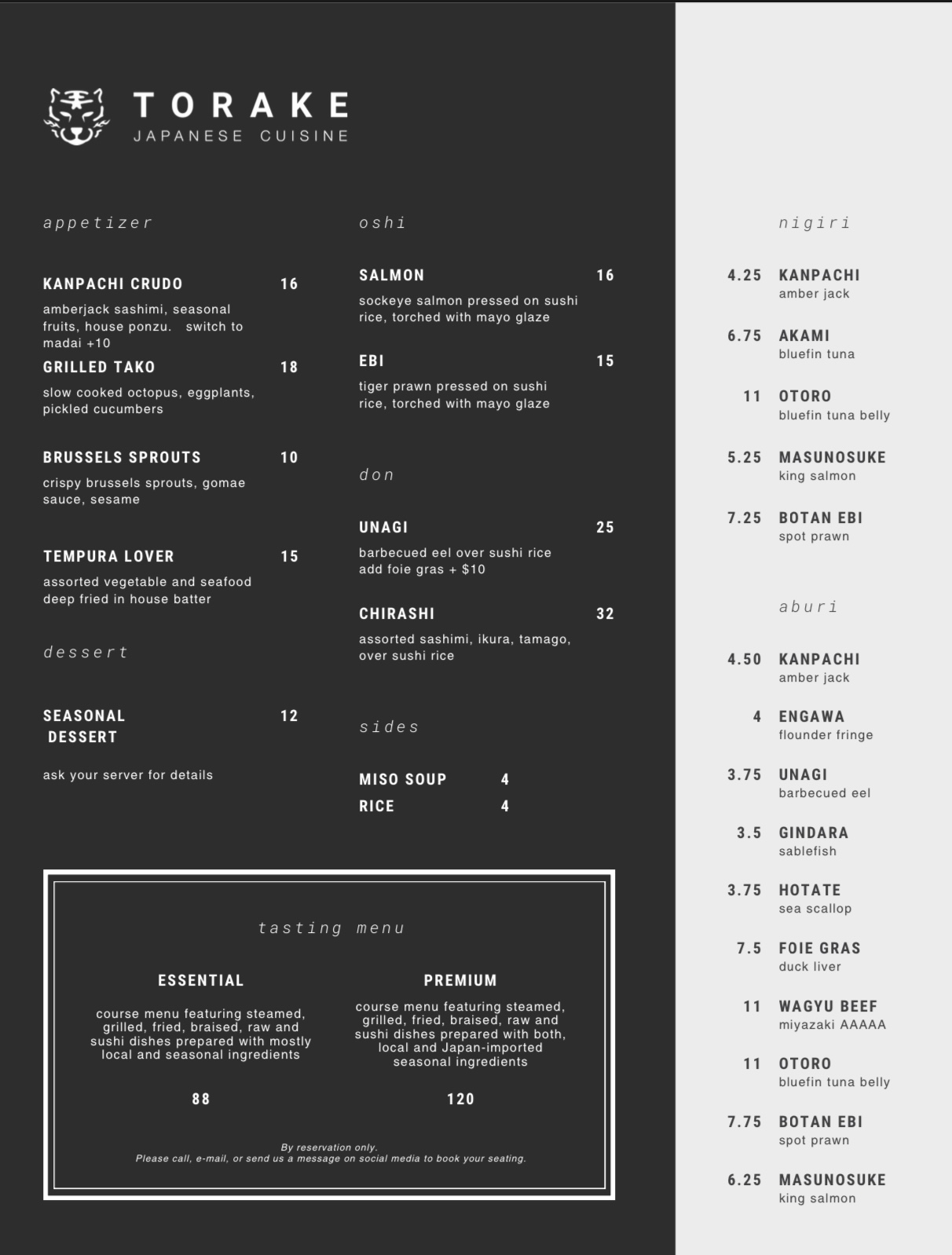 TORAKE
JAPANESE CUISINE

appetizer

KANPACHI CRUDO 16
amberjack sashimi, seasonal fruits, house ponzu. switch to madai +10

GRILLED TAKO 18
slow cooked octopus, eggplants, pickled cucumbers

BRUSSELS SPROUTS 10
crispy brussels sprouts, gomae sauce, sesame

TEMPURA LOVER 15
assorted vegetable and seafood deep fried in house batter

dessert

SEASONAL DESSERT 12
ask your server for details

oshi

SALMON 16
sockeye salmon pressed on sushi rice, torched with mayo glaze

EBI 15
tiger prawn pressed on sushi rice, torched with mayo glaze

don

UNAGI 25
barbecued eel over sushi rice
add foie gras + $10

CHIRASHI 32
assorted sashimi, ikura, tamago, over sushi rice

sides

MISO SOUP 4
RICE 4

tasting menu

ESSENTIAL
course menu featuring steamed, grilled, fried, braised, raw and sushi dishes prepared with mostly local and seasonal ingredients
88

PREMIUM
course menu featuring steamed, grilled, fried, braised, raw and sushi dishes prepared with both, local and Japan-imported seasonal ingredients
120

By reservation only.
Please call, e-mail, or send us a message on social media to book your seating.

nigiri

4.25 KANPACHI
amber jack

6.75 AKAMI
bluefin tuna

11 OTORO
bluefin tuna belly

5.25 MASUNOSUKE
king salmon

7.25 BOTAN EBI
spot prawn

aburi

4.50 KANPACHI
amber jack

4 ENGAWA
flounder fringe

3.75 UNAGI
barbecued eel

3.5 GINDARA
sablefish

3.75 HOTATE
sea scallop

7.5 FOIE GRAS
duck liver

11 WAGYU BEEF
miyazaki AAAAA

11 OTORO
bluefin tuna belly

7.75 BOTAN EBI
spot prawn

6.25 MASUNOSUKE
king salmon